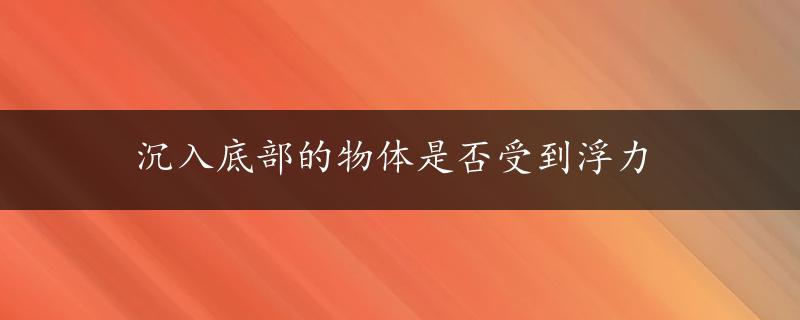 沉入底部的物体是否受到浮力